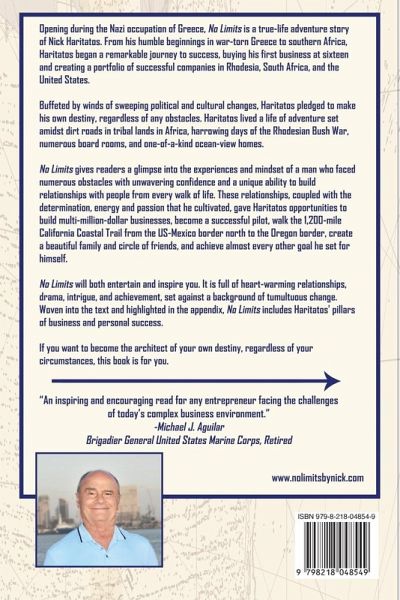 Opening during the Nazi occupation of Greece, No Limits is a true-life adventure story of Nick Haritatos. From his humble beginnings in war-torn Greece to southern Africa, Haritatos began a remarkable journey to success, buying his first business at sixteen and creating a portfolio of successful companies in Rhodesia, South Africa, and the United States.

Buffeted by winds of sweeping political and cultural changes, Haritatos pledged to make his own destiny, regardless of any obstacles. Haritatos lived a life of adventure set amidst dirt roads in tribal lands in Africa, harrowing days of the Rhodesian Bush War, numerous board rooms, and one-of-a-kind ocean-view homes.

No Limits gives readers a glimpse into the experiences and mindset of a man who faced numerous obstacles with unwavering confidence and a unique ability to build relationships with people from every walk of life. These relationships, coupled with the determination, energy and passion that he cultivated, gave Haritatos opportunities to build multi-million-dollar businesses, become a successful pilot, walk the 1,200-mile California Coastal Trail from the US-Mexico border north to the Oregon border, create a beautiful family and circle of friends, and achieve almost every other goal he set for himself.

No Limits will both entertain and inspire you. It is full of heart-warming relationships, drama, intrigue, and achievement, set against a background of tumultuous change. Woven into the text and highlighted in the appendix, No Limits includes Haritatos' pillars of business and personal success.

If you want to become the architect of your own destiny, regardless of your circumstances, this book is for you.

"An inspiring and encouraging read for any entrepreneur facing the challenges of today's complex business environment."
-Michael J. Aguilar
Brigadier General United States Marine Corps, Retired

www.nolimitsbynick.com

ISBN 979-8-218-04854-9

9 798218 048549